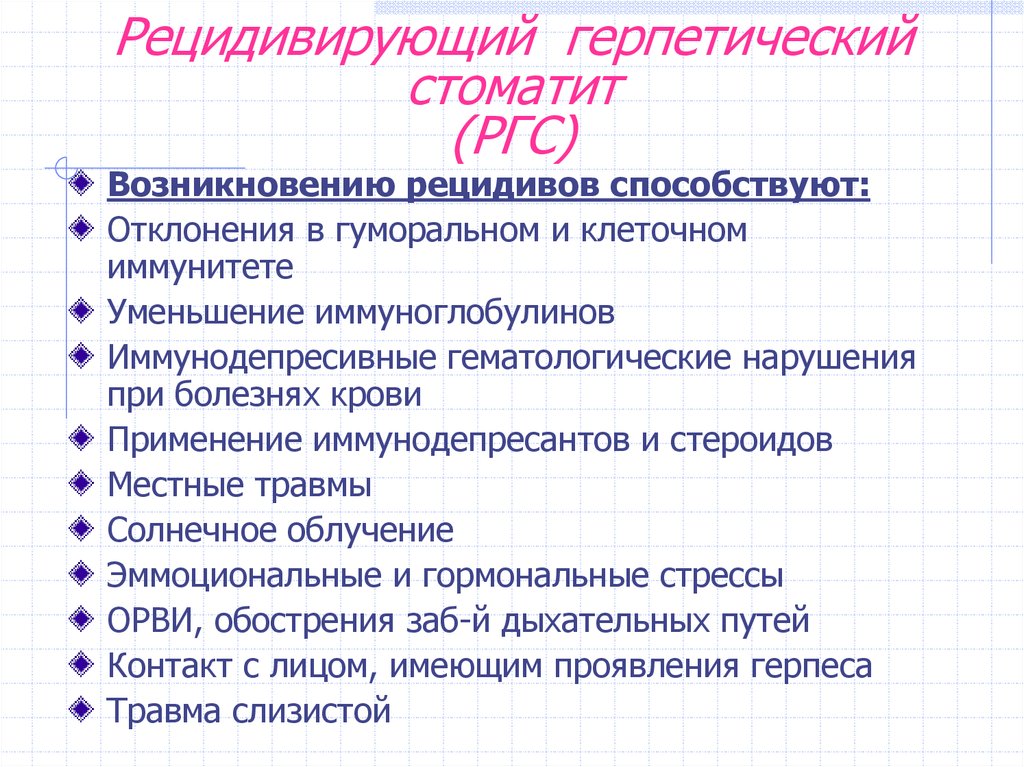 Рецидивирующий герпетический стоматит
(РГС)

Возникновению рецидивов способствуют:
Отклонения в гуморальном и клеточном иммунитете
Уменьшение иммуноглобулинов
Иммунодепресивные гематологические нарушения при болезнях крови
Применение иммунодепресантов и стероидов
Местные травмы
Солнечное облучение
Эммоциональные и гормональные стрессы
ОРВИ, обострения заб-й дыхательных путей
Контакт с лицом, имеющим проявления герпеса
Травма слизистой